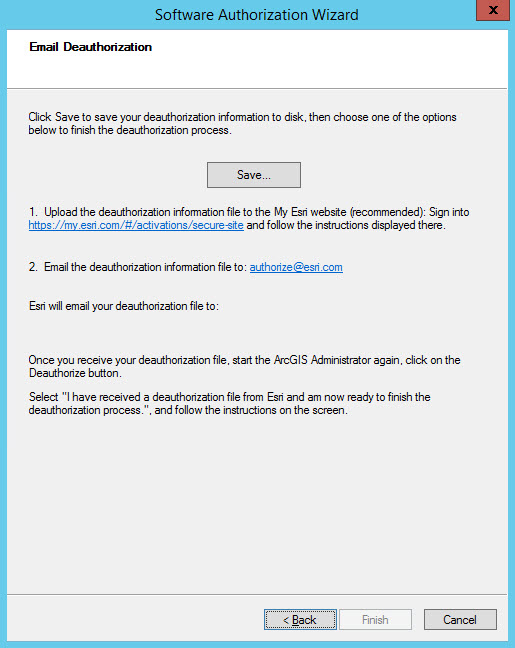 Software Authorization Wizard

Email Deauthorization

Click Save to save your deauthorization information to disk, then choose one of the options below to finish the deauthorization process.

Save...

1. Upload the deauthorization information file to the My Esri website (recommended): Sign into https://my.esri.com/#/activations/secure-site and follow the instructions displayed there.

2. Email the deauthorization information file to: authorize@esri.com

Esri will email your deauthorization file to:

Once you receive your deauthorization file, start the ArcGIS Administrator again, click on the Deauthorize button.

Select "I have received a deauthorization file from Esri and am now ready to finish the deauthorization process.", and follow the instructions on the screen.

< Back

Finish

Cancel